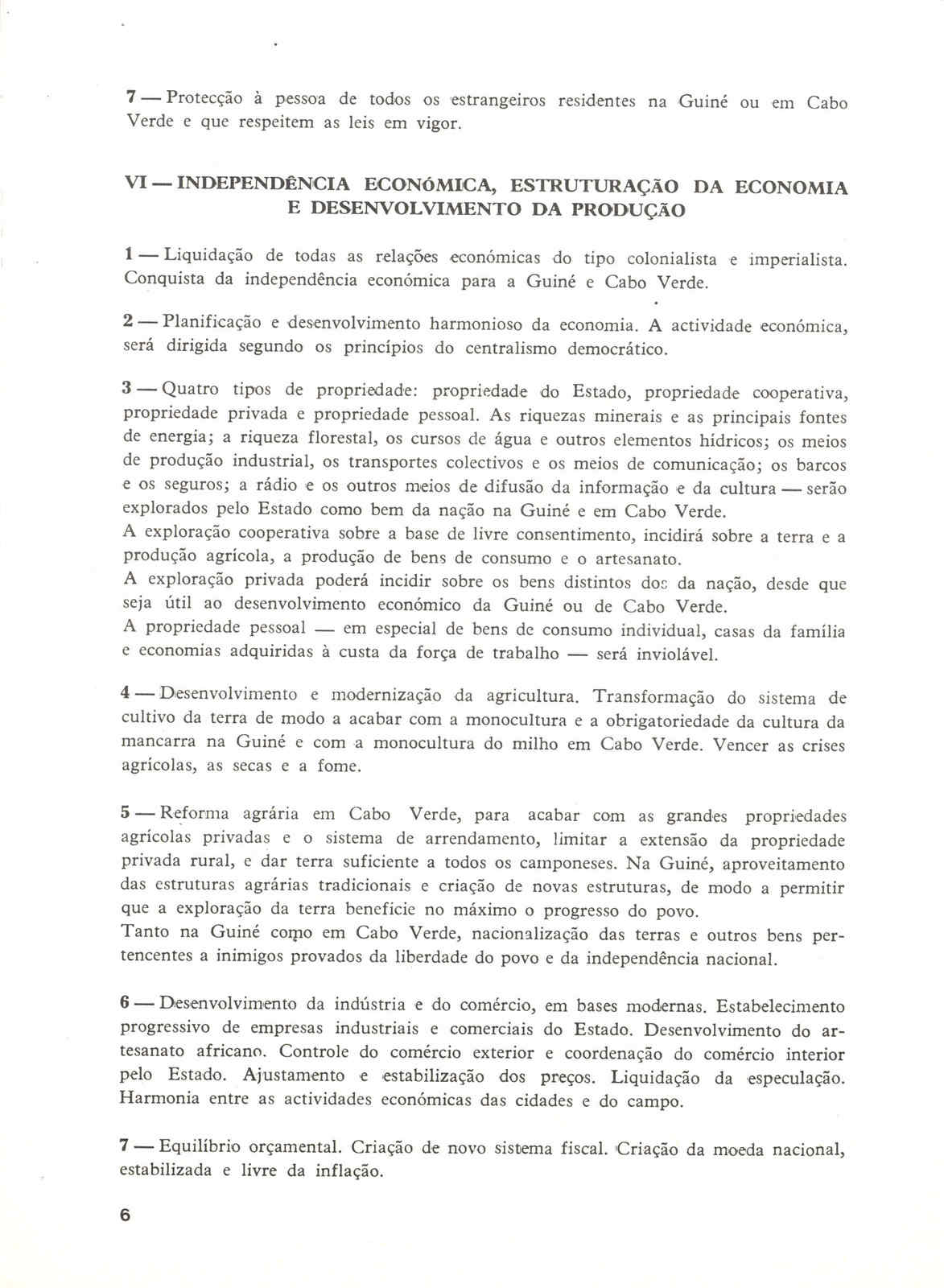 7 — Protecção à pessoa de todos os estrangeiros residentes na Guiné ou em Cabo Verde e que respeitem as leis em vigor.

VI — INDEPENDÊNCIA ECONÓMICA, ESTRUTURAÇÃO DA ECONOMIA E DESENVOLVIMENTO DA PRODUÇÃO

1 — Liquidação de todas as relações económicas do tipo colonialista e imperialista. Conquista da independência económica para a Guiné e Cabo Verde.

2 — Planificação e desenvolvimento harmonioso da economia. A actividade económica, será dirigida segundo os princípios do centralismo democrático.

3 — Quatro tipos de propriedade: propriedade do Estado, propriedade cooperativa, propriedade privada e propriedade pessoal. As riquezas minerais e as principais fontes de energia; a riqueza florestal, os cursos de água e outros elementos hídricos; os meios de produção industrial, os transportes colectivos e os meios de comunicação; os barcos e os seguros; a rádio e os outros meios de difusão da informação e da cultura — serão explorados pelo Estado como bem da nação na Guiné e em Cabo Verde.
A exploração cooperativa sobre a base de livre consentimento, incidirá sobre a terra e a produção agrícola, a produção de bens de consumo e o artesanato.
A exploração privada poderá incidir sobre os bens distintos dos da nação, desde que seja útil ao desenvolvimento económico da Guiné ou de Cabo Verde.
A propriedade pessoal — em especial de bens de consumo individual, casas da família e economias adquiridas à custa da força de trabalho — será inviolável.

4 — Desenvolvimento e modernização da agricultura. Transformação do sistema de cultivo da terra de modo a acabar com a monocultura e a obrigatoriedade da cultura da mancarra na Guiné e com a monocultura do milho em Cabo Verde. Vencer as crises agrícolas, as secas e a fome.

5 — Reforma agrária em Cabo Verde, para acabar com as grandes propriedades agrícolas privadas e o sistema de arrendamento, limitar a extensão da propriedade privada rural, e dar terra suficiente a todos os camponeses. Na Guiné, aproveitamento das estruturas agrárias tradicionais e criação de novas estruturas, de modo a permitir que a exploração da terra beneficie no máximo o progresso do povo.
Tanto na Guiné como em Cabo Verde, nacionalização das terras e outros bens pertencentes a inimigos provados da liberdade do povo e da independência nacional.

6 — Desenvolvimento da indústria e do comércio, em bases modernas. Estabelecimento progressivo de empresas industriais e comerciais do Estado. Desenvolvimento do artesanato africano. Controle do comércio exterior e coordenação do comércio interior pelo Estado. Ajustamento e estabilização dos preços. Liquidação da especulação. Harmonia entre as actividades económicas das cidades e do campo.

7 — Equilíbrio orçamental. Criação de novo sistema fiscal. Criação da moeda nacional, estabilizada e livre da inflação.

6